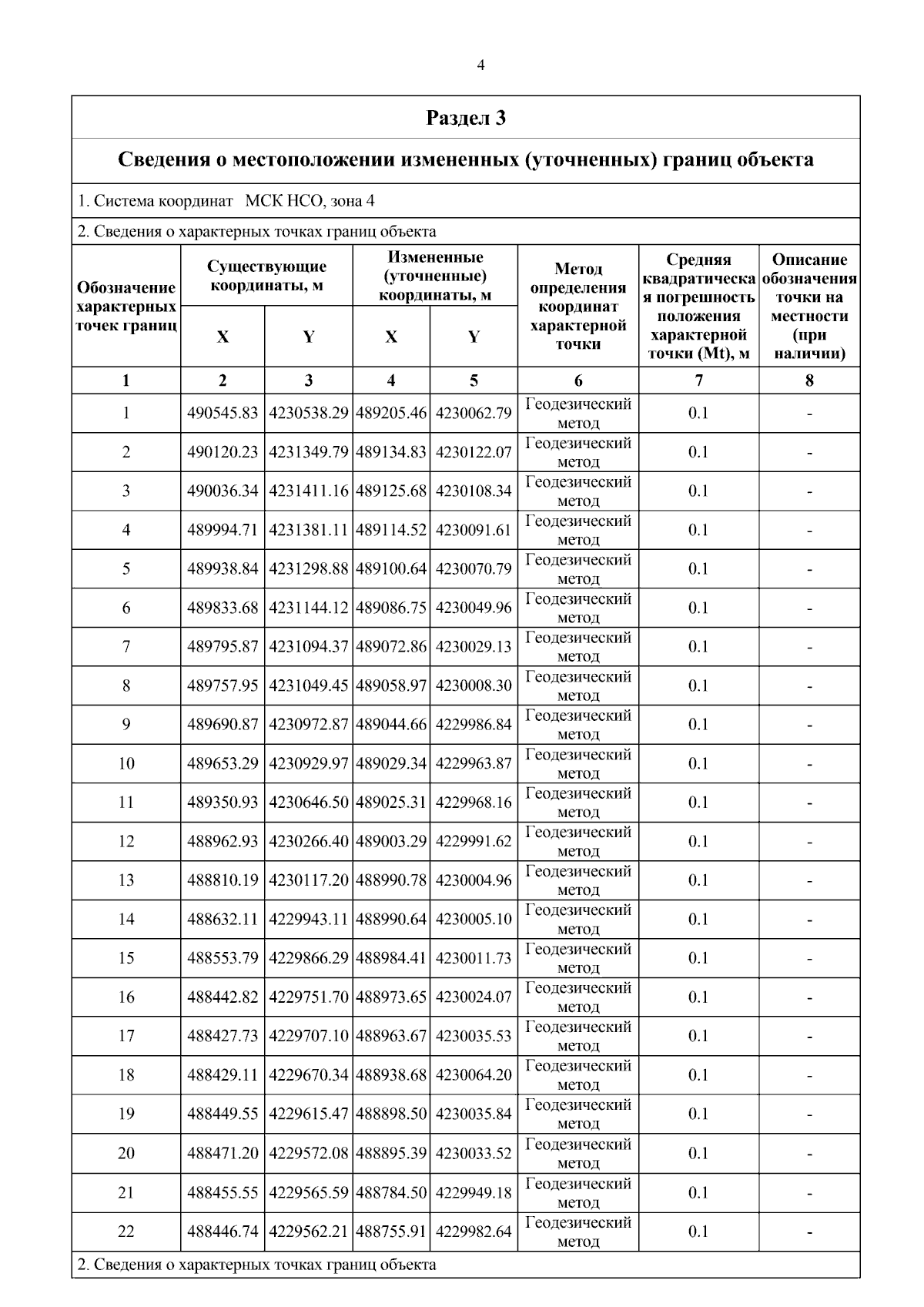 4

Раздел 3

Сведения о местоположении измененных (уточненных) границ объекта

1. Система координат МСК НСО, зона 4

2. Сведения о характерных точках границ объекта

| Обозначение характерных точек границ | Существующие координаты, м X | Существующие координаты, м Y | Измененные (уточненные) координаты, м X | Измененные (уточненные) координаты, м Y | Метод определения координат характерной точки | Средняя квадратическая погрешность положения характерной точки (Mt), м | Описание обозначения точки на местности (при наличии) |
|---|---|---|---|---|---|---|---|
| 1 | 2 | 3 | 4 | 5 | 6 | 7 | 8 |
| 1 | 490545.83 | 4230538.29 | 489205.46 | 4230062.79 | Геодезический метод | 0.1 | - |
| 2 | 490120.23 | 4231349.79 | 489134.83 | 4230122.07 | Геодезический метод | 0.1 | - |
| 3 | 490036.34 | 4231411.16 | 489125.68 | 4230108.34 | Геодезический метод | 0.1 | - |
| 4 | 489994.71 | 4231381.11 | 489114.52 | 4230091.61 | Геодезический метод | 0.1 | - |
| 5 | 489938.84 | 4231298.88 | 489100.64 | 4230070.79 | Геодезический метод | 0.1 | - |
| 6 | 489833.68 | 4231144.12 | 489086.75 | 4230049.96 | Геодезический метод | 0.1 | - |
| 7 | 489795.87 | 4231094.37 | 489072.86 | 4230029.13 | Геодезический метод | 0.1 | - |
| 8 | 489757.95 | 4231049.45 | 489058.97 | 4230008.30 | Геодезический метод | 0.1 | - |
| 9 | 489690.87 | 4230972.87 | 489044.66 | 4229986.84 | Геодезический метод | 0.1 | - |
| 10 | 489653.29 | 4230929.97 | 489029.34 | 4229963.87 | Геодезический метод | 0.1 | - |
| 11 | 489350.93 | 4230646.50 | 489025.31 | 4229968.16 | Геодезический метод | 0.1 | - |
| 12 | 488962.93 | 4230266.40 | 489003.29 | 4229991.62 | Геодезический метод | 0.1 | - |
| 13 | 488810.19 | 4230117.20 | 488990.78 | 4230004.96 | Геодезический метод | 0.1 | - |
| 14 | 488632.11 | 4229943.11 | 488990.64 | 4230005.10 | Геодезический метод | 0.1 | - |
| 15 | 488553.79 | 4229866.29 | 488984.41 | 4230011.73 | Геодезический метод | 0.1 | - |
| 16 | 488442.82 | 4229751.70 | 488973.65 | 4230024.07 | Геодезический метод | 0.1 | - |
| 17 | 488427.73 | 4229707.10 | 488963.67 | 4230035.53 | Геодезический метод | 0.1 | - |
| 18 | 488429.11 | 4229670.34 | 488938.68 | 4230064.20 | Геодезический метод | 0.1 | - |
| 19 | 488449.55 | 4229615.47 | 488898.50 | 4230035.84 | Геодезический метод | 0.1 | - |
| 20 | 488471.20 | 4229572.08 | 488895.39 | 4230033.52 | Геодезический метод | 0.1 | - |
| 21 | 488455.55 | 4229565.59 | 488784.50 | 4229949.18 | Геодезический метод | 0.1 | - |
| 22 | 488446.74 | 4229562.21 | 488755.91 | 4229982.64 | Геодезический метод | 0.1 | - |

2. Сведения о характерных точках границ объекта